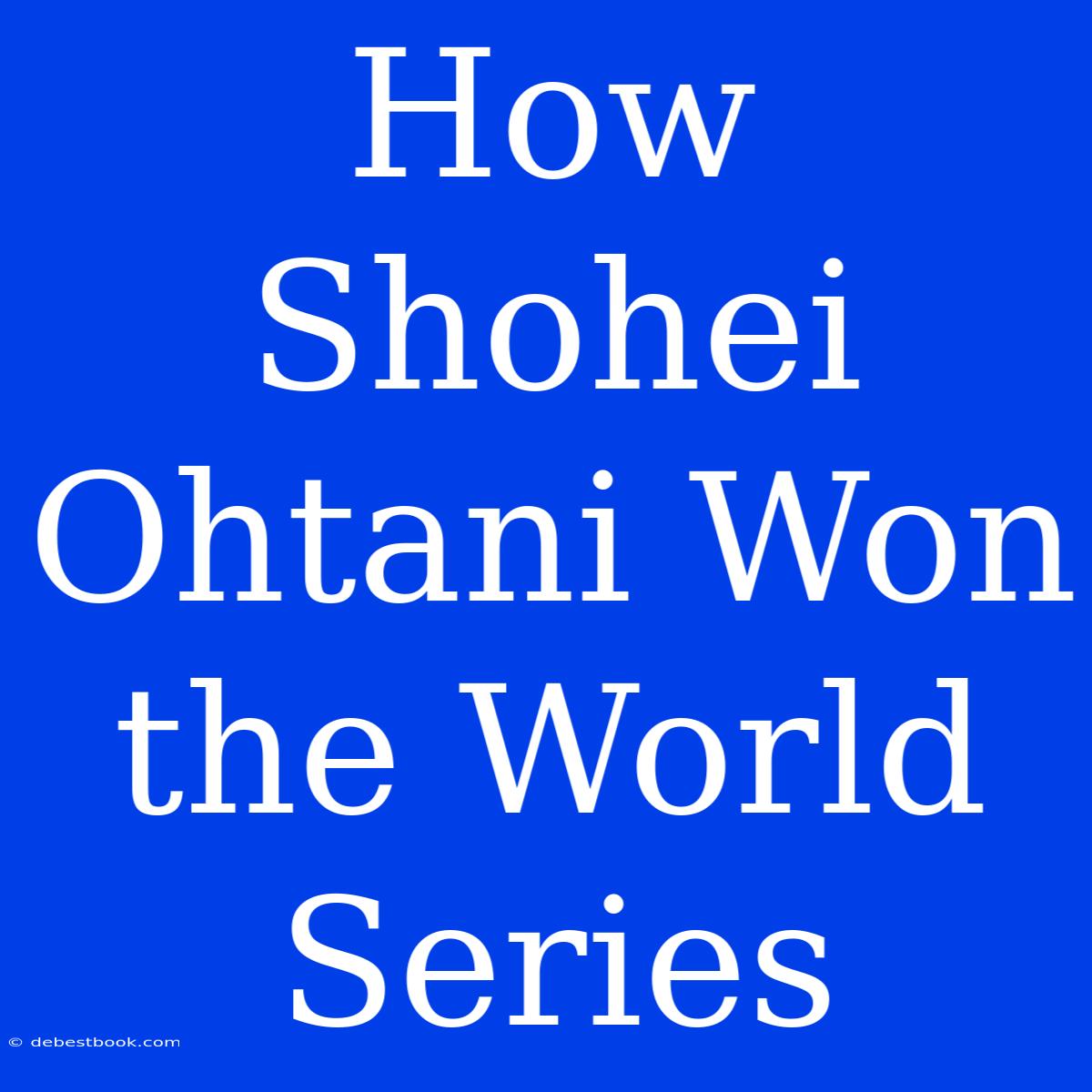 How Shohei Ohtani Won the World Series

© debestbook.com